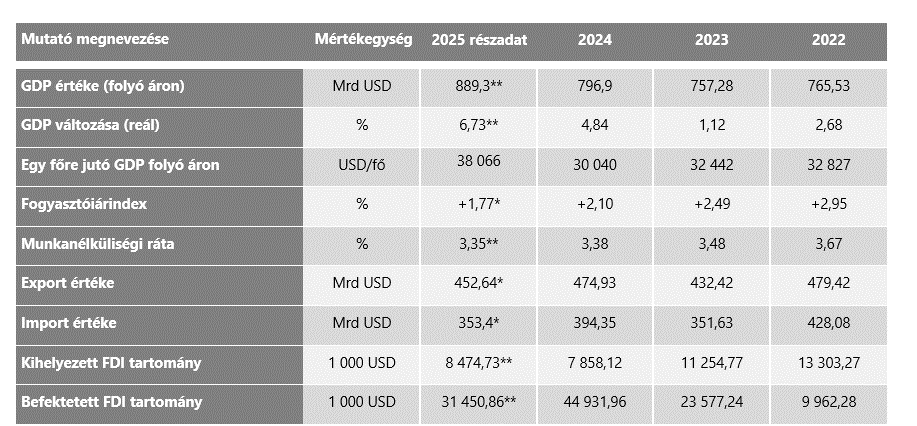 | Mutató megnevezése | Mértékegység | 2025 részadat | 2024 | 2023 | 2022 |
|---|---|---|---|---|---|
| GDP értéke (folyó áron) | Mrd USD | 889,3** | 796,9 | 757,28 | 765,53 |
| GDP változása (reál) | % | 6,73** | 4,84 | 1,12 | 2,68 |
| Egy főre jutó GDP folyó áron | USD/fő | 38 066 | 30 040 | 32 442 | 32 827 |
| Fogyasztóiárindex | % | +1,77* | +2,10 | +2,49 | +2,95 |
| Munkanélküliségi ráta | % | 3,35** | 3,38 | 3,48 | 3,67 |
| Export értéke | Mrd USD | 452,64* | 474,93 | 432,42 | 479,42 |
| Import értéke | Mrd USD | 353,4* | 394,35 | 351,63 | 428,08 |
| Kihelyezett FDI tartomány | 1 000 USD | 8 474,73** | 7 858,12 | 11 254,77 | 13 303,27 |
| Befektetett FDI tartomány | 1 000 USD | 31 450,86** | 44 931,96 | 23 577,24 | 9 962,28 |